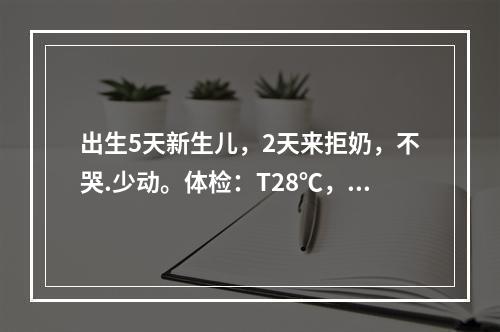 出生5天新生儿，2天来拒奶，不哭.少动。体检：T28℃，...